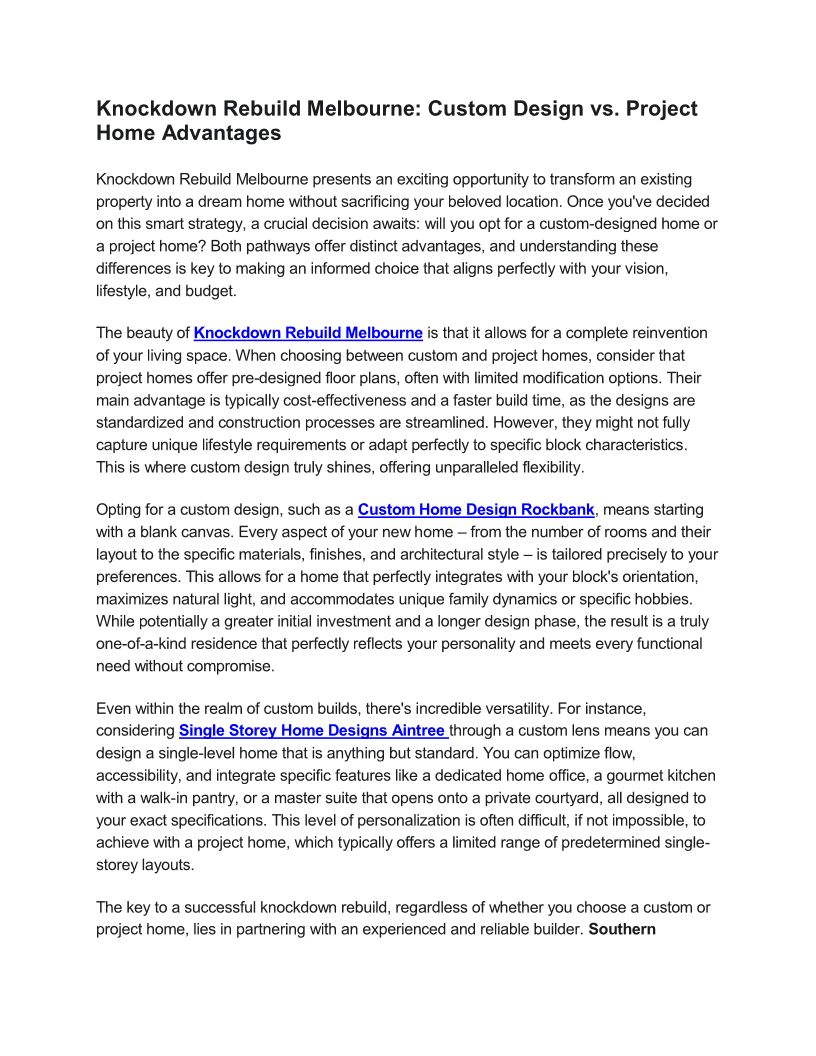 Knockdown Rebuild Melbourne: Custom Design vs. Project Home Advantages

Knockdown Rebuild Melbourne presents an exciting opportunity to transform an existing property into a dream home without sacrificing your beloved location. Once you've decided on this smart strategy, a crucial decision awaits: will you opt for a custom-designed home or a project home? Both pathways offer distinct advantages, and understanding these differences is key to making an informed choice that aligns perfectly with your vision, lifestyle, and budget.

The beauty of Knockdown Rebuild Melbourne is that it allows for a complete reinvention of your living space. When choosing between custom and project homes, consider that project homes offer pre-designed floor plans, often with limited modification options. Their main advantage is typically cost-effectiveness and a faster build time, as the designs are standardized and construction processes are streamlined. However, they might not fully capture unique lifestyle requirements or adapt perfectly to specific block characteristics. This is where custom design truly shines, offering unparalleled flexibility.

Opting for a custom design, such as a Custom Home Design Rockbank, means starting with a blank canvas. Every aspect of your new home – from the number of rooms and their layout to the specific materials, finishes, and architectural style – is tailored precisely to your preferences. This allows for a home that perfectly integrates with your block's orientation, maximizes natural light, and accommodates unique family dynamics or specific hobbies. While potentially a greater initial investment and a longer design phase, the result is a truly one-of-a-kind residence that perfectly reflects your personality and meets every functional need without compromise.

Even within the realm of custom builds, there's incredible versatility. For instance, considering Single Storey Home Designs Aintree through a custom lens means you can design a single-level home that is anything but standard. You can optimize flow, accessibility, and integrate specific features like a dedicated home office, a gourmet kitchen with a walk-in pantry, or a master suite that opens onto a private courtyard, all designed to your exact specifications. This level of personalization is often difficult, if not impossible, to achieve with a project home, which typically offers a limited range of predetermined single-storey layouts.

The key to a successful knockdown rebuild, regardless of whether you choose a custom or project home, lies in partnering with an experienced and reliable builder. Southern